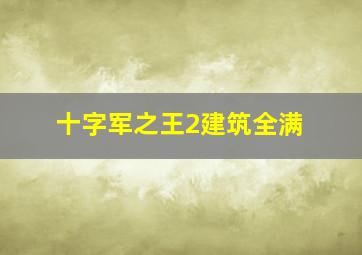 十字军之王2建筑全满